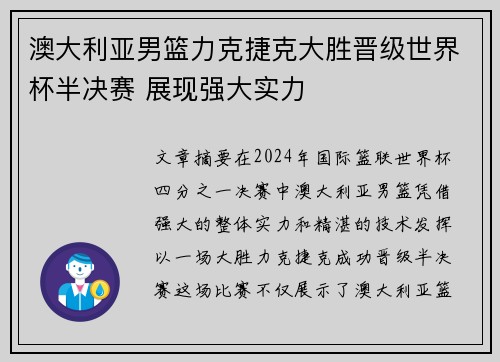 澳大利亚男篮力克捷克大胜晋级世界杯半决赛 展现强大实力

文章摘要在2024年国际篮联世界杯四分之一决赛中澳大利亚男篮凭借强大的整体实力和精湛的技术发挥以一场大胜力克捷克成功晋级半决赛这场比赛不仅展示了澳大利亚篮